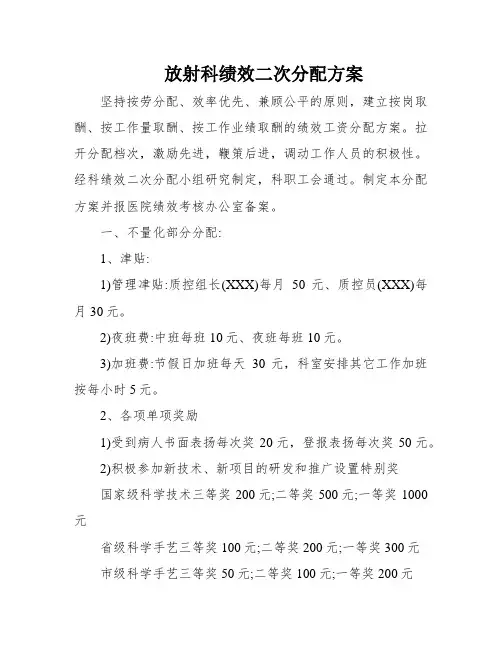 放射科绩效二次分配方案

坚持按劳分配、效率优先、兼顾公平的原则，建立按岗取酬、按工作量取酬、按工作业绩取酬的绩效工资分配方案。拉开分配档次，激励先进，鞭策后进，调动工作人员的积极性。经科绩效二次分配小组研究制定，科职工会通过。制定本分配方案并报医院绩效考核办公室备案。

一、不量化部分分配:

1、津贴:

1)管理津贴:质控组长(XXX)每月 50 元、质控员(XXX)每月 30 元。

2)夜班费:中班每班 10 元、夜班每班 10 元。

3)加班费:节假日加班每天 30 元，科室安排其它工作加班按每小时 5 元。

2、各项单项奖励

1)受到病人书面表扬每次奖 20 元，登报表扬每次奖 50 元。

2)积极参加新技术、新项目的研发和推广设置特别奖

国家级科学技术三等奖 200 元;二等奖 500 元;一等奖 1000 元

省级科学手艺三等奖 100 元;二等奖 200 元;一等奖 300 元

市级科学手艺三等奖 50 元;二等奖 100 元;一等奖 200 元